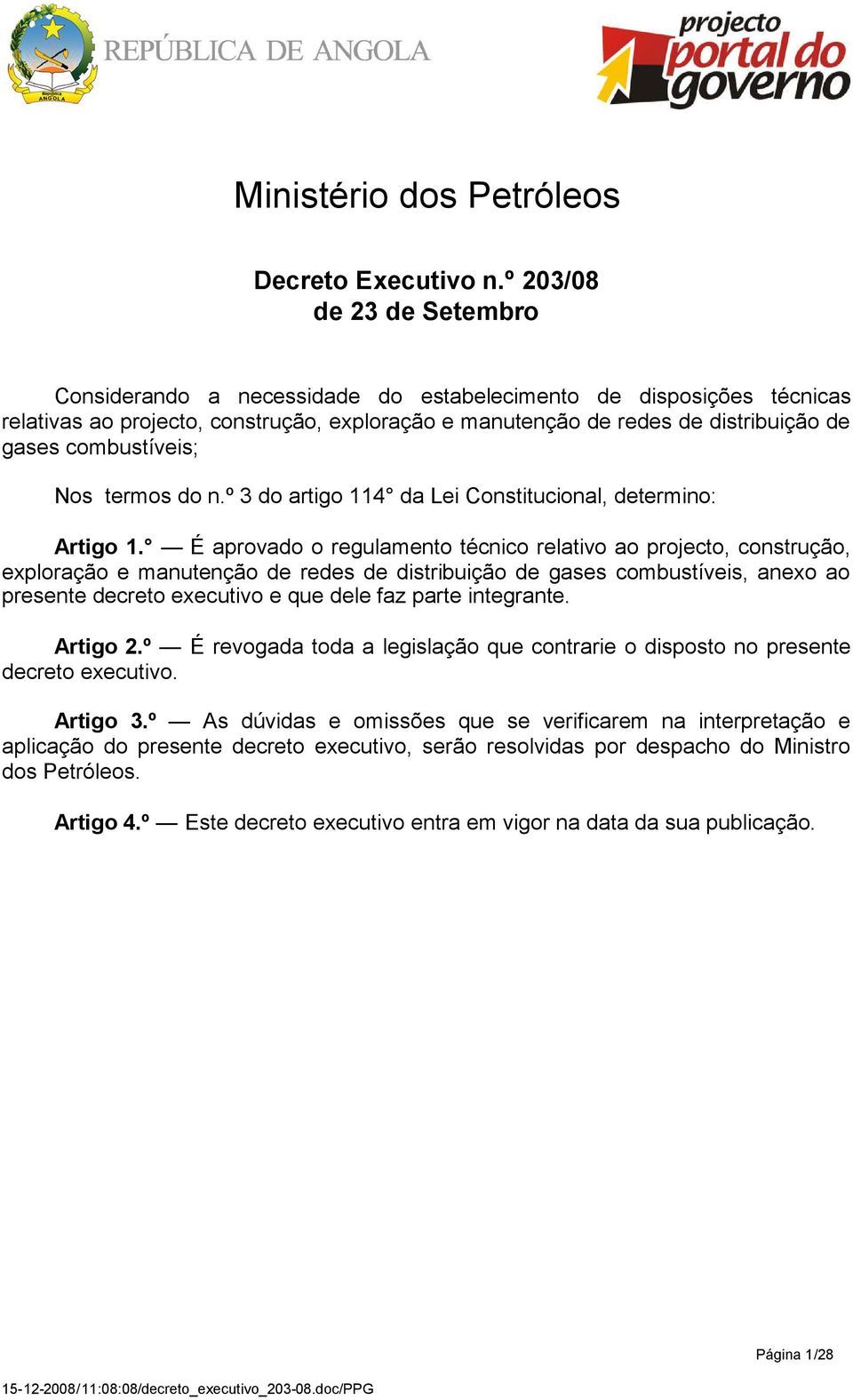 República ANGOLA

REPÚBLICA DE ANGOLA

projecto portal do governo

Ministério dos Petróleos

Decreto Executivo n.º 203/08
de 23 de Setembro

Considerando a necessidade do estabelecimento de disposições técnicas relativas ao projecto, construção, exploração e manutenção de redes de distribuição de gases combustíveis;

Nos termos do n.º 3 do artigo 114° da Lei Constitucional, determino:

Artigo 1.° — É aprovado o regulamento técnico relativo ao projecto, construção, exploração e manutenção de redes de distribuição de gases combustíveis, anexo ao presente decreto executivo e que dele faz parte integrante.

Artigo 2.º — É revogada toda a legislação que contrarie o disposto no presente decreto executivo.

Artigo 3.º — As dúvidas e omissões que se verificarem na interpretação e aplicação do presente decreto executivo, serão resolvidas por despacho do Ministro dos Petróleos.

Artigo 4.º — Este decreto executivo entra em vigor na data da sua publicação.

Página 1/28

15-12-2008/11:08:08/decreto_executivo_203-08.doc/PPG